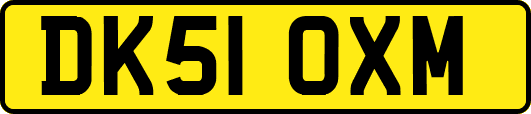 DK51 OXM